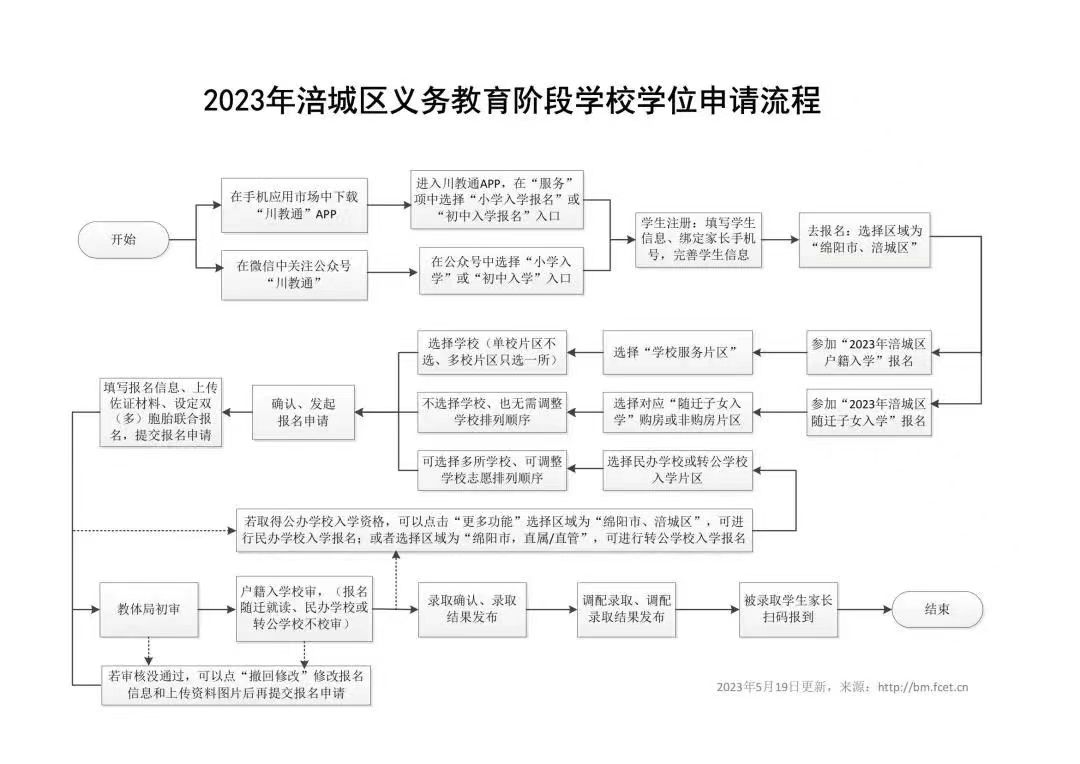 2023年涪城区义务教育阶段学校学位申请流程

开始

在手机应用市场中下载“川教通”APP

在微信中关注公众号“川教通”

进入川教通APP，在“服务”项中选择“小学入学报名”或“初中入学报名”入口

在公众号中选择“小学入学”或“初中入学”入口

学生注册：填写学生信息、绑定家长手机号，完善学生信息

去报名：选择区域为“绵阳市、涪城区”

参加“2023年涪城区户籍入学”报名

参加“2023年涪城区随迁子女入学”报名

选择“学校服务片区”

选择对应“随迁子女入学”购房或非购房片区

选择民办学校或转公学校入学片区

选择学校（单校片区不选、多校片区只选一所）

不选择学校、也无需调整学校排列顺序

可选择多所学校、可调整学校志愿排列顺序

确认、发起报名申请

填写报名信息、上传佐证材料、设定双（多）胞胎联合报名，提交报名申请

若取得公办学校入学资格，可以点击“更多功能”选择区域为“绵阳市、涪城区”，可进行民办学校入学报名；或者选择区域为“绵阳市，直属/直管”，可进行转公学校入学报名

教体局初审

户籍入学校审，（报名随迁就读、民办学校或转公学校不校审）

录取确认、录取结果发布

调配录取、调配录取结果发布

被录取学生家长扫码报到

结束

若审核没通过，可以点“撤回修改”修改报名信息和上传资料图片后再提交报名申请

2023年5月19日更新，来源：http://bm.fcet.cn